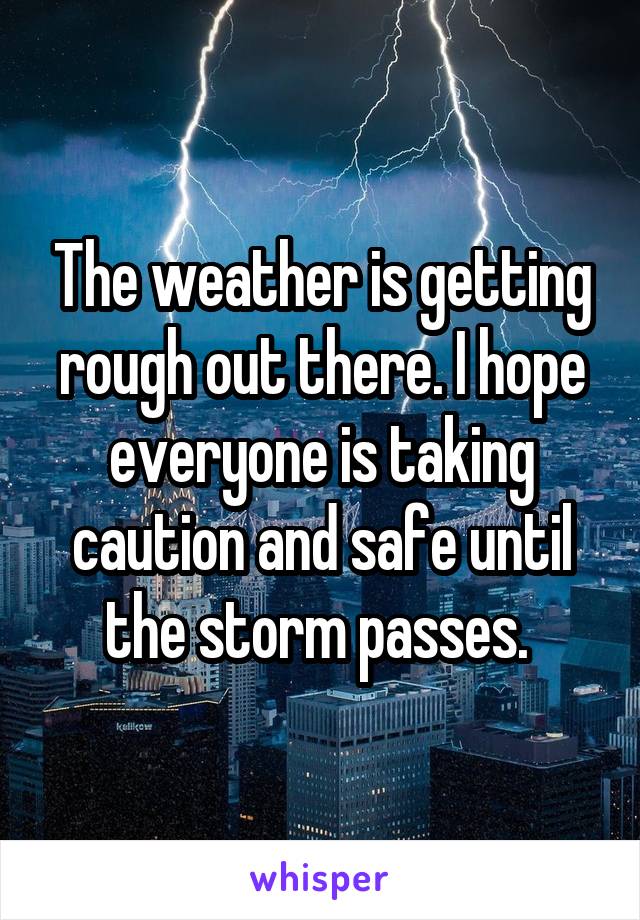 The weather is getting rough out there. I hope everyone is taking caution and safe until the storm passes.

whisper